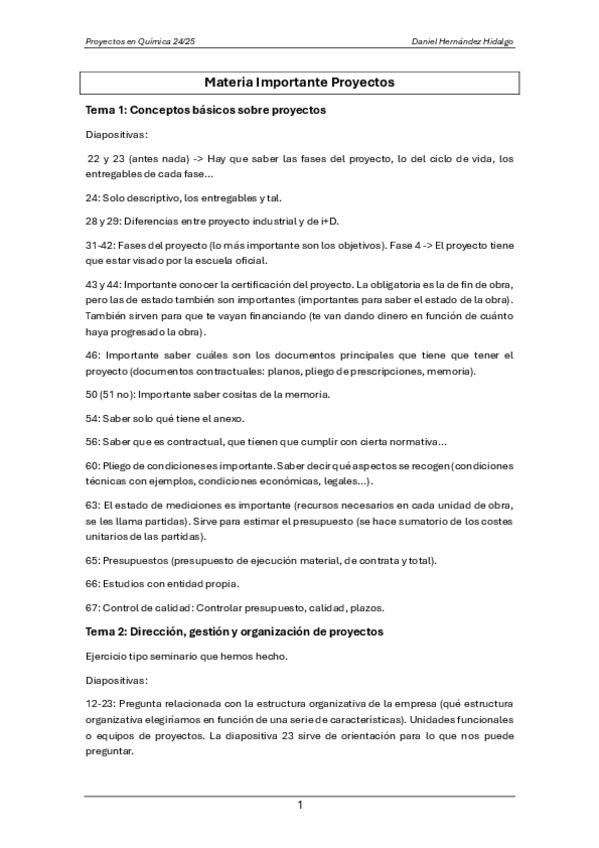 Proyectos en Química 24/25

Daniel Hernández Hidalgo

Materia Importante Proyectos

Tema 1: Conceptos básicos sobre proyectos

Diapositivas:

22 y 23 (antes nada) -> Hay que saber las fases del proyecto, lo del ciclo de vida, los entregables de cada fase…

24: Solo descriptivo, los entregables y tal.

28 y 29: Diferencias entre proyecto industrial y de i+D.

31-42: Fases del proyecto (lo más importante son los objetivos). Fase 4 -> El proyecto tiene que estar visado por la escuela oficial.

43 y 44: Importante conocer la certificación del proyecto. La obligatoria es la de fin de obra, pero las de estado también son importantes (importantes para saber el estado de la obra). También sirven para que te vayan financiando (te van dando dinero en función de cuánto haya progresado la obra).

46: Importante saber cuáles son los documentos principales que tiene que tener el proyecto (documentos contractuales: planos, pliego de prescripciones, memoria).

50 (51 no): Importante saber cositas de la memoria.

54: Saber solo qué tiene el anexo.

56: Saber que es contractual, que tienen que cumplir con cierta normativa…

60: Pliego de condiciones es importante. Saber decir qué aspectos se recogen (condiciones técnicas con ejemplos, condiciones económicas, legales…).

63: El estado de mediciones es importante (recursos necesarios en cada unidad de obra, se les llama partidas). Sirve para estimar el presupuesto (se hace sumatorio de los costes unitarios de las partidas).

65: Presupuestos (presupuesto de ejecución material, de contrata y total).

66: Estudios con entidad propia.

67: Control de calidad: Controlar presupuesto, calidad, plazos.

Tema 2: Dirección, gestión y organización de proyectos

Ejercicio tipo seminario que hemos hecho.

Diapositivas:

12-23: Pregunta relacionada con la estructura organizativa de la empresa (qué estructura organizativa elegiríamos en función de una serie de características). Unidades funcionales o equipos de proyectos. La diapositiva 23 sirve de orientación para lo que nos puede preguntar.

1